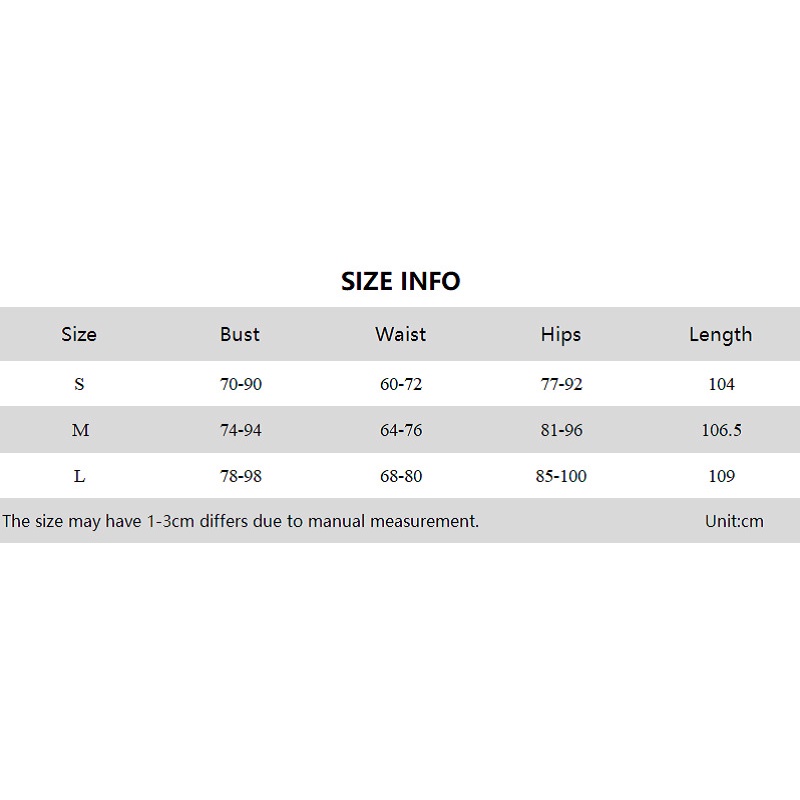 SIZE INFO

| Size | Bust | Waist | Hips | Length |
|---|---|---|---|---|
| S | 70-90 | 60-72 | 77-92 | 104 |
| M | 74-94 | 64-76 | 81-96 | 106.5 |
| L | 78-98 | 68-80 | 85-100 | 109 |

The size may have 1-3cm differs due to manual measurement. Unit:cm